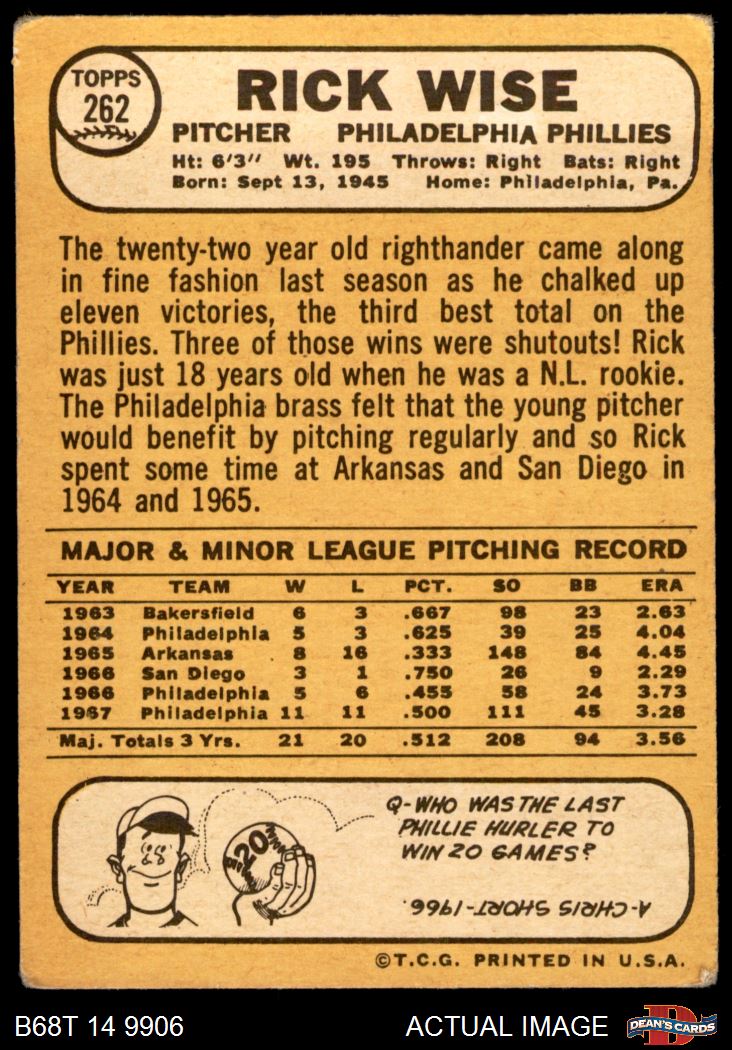 TOPPS 262

RICK WISE

PITCHER PHILADELPHIA PHILLIES

Ht: 6'3" Wt. 195 Throws: Right Bats: Right
Born: Sept 13, 1945 Home: Philadelphia, Pa.

The twenty-two year old righthander came along in fine fashion last season as he chalked up eleven victories, the third best total on the Phillies. Three of those wins were shutouts! Rick was just 18 years old when he was a N.L. rookie. The Philadelphia brass felt that the young pitcher would benefit by pitching regularly and so Rick spent some time at Arkansas and San Diego in 1964 and 1965.

MAJOR & MINOR LEAGUE PITCHING RECORD

| YEAR | TEAM | W | L | PCT. | SO | BB | ERA |
|---|---|---|---|---|---|---|---|
| 1963 | Bakersfield | 6 | 3 | .667 | 98 | 23 | 2.63 |
| 1964 | Philadelphia | 5 | 3 | .625 | 39 | 25 | 4.04 |
| 1965 | Arkansas | 8 | 16 | .333 | 148 | 84 | 4.45 |
| 1966 | San Diego | 3 | 1 | .750 | 26 | 9 | 2.29 |
| 1966 | Philadelphia | 5 | 6 | .455 | 58 | 24 | 3.73 |
| 1967 | Philadelphia | 11 | 11 | .500 | 111 | 45 | 3.28 |
| Maj. Totals 3 Yrs. | | 21 | 20 | .512 | 208 | 94 | 3.56 |

20

Q-WHO WAS THE LAST PHILLIE HURLER TO WIN 20 GAMES?

A-CHRIS SHORT-1966.

©T.C.G. PRINTED IN U.S.A.

B68T 14 9906

ACTUAL IMAGE

DEAN'S CARDS